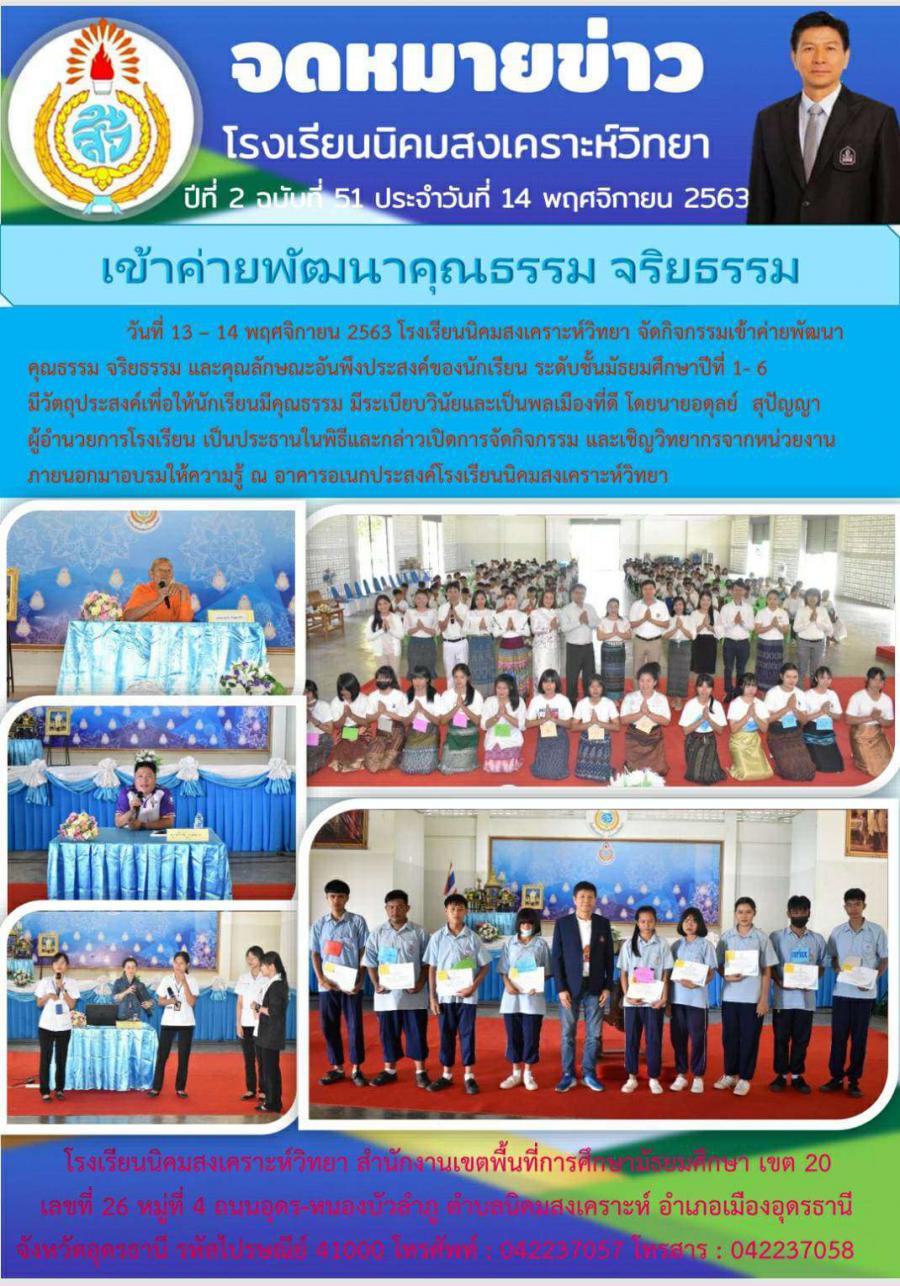 จดหมายข่าว

โรงเรียนนิคมสงเคราะห์วิทยา

ปีที่ 2 ฉบับที่ 51 ประจำวันที่ 14 พฤศจิกายน 2563

เข้าค่ายพัฒนาคุณธรรม จริยธรรม

วันที่ 13 – 14 พฤศจิกายน 2563 โรงเรียนนิคมสงเคราะห์วิทยา จัดกิจกรรมเข้าค่ายพัฒนาคุณธรรม จริยธรรม และคุณลักษณะอันพึงประสงค์ของนักเรียน ระดับชั้นมัธยมศึกษาปีที่ 1- 6 มีวัตถุประสงค์เพื่อให้นักเรียนมีคุณธรรม มีระเบียบวินัยและเป็นพลเมืองที่ดี โดยนายอดุลย์ สุปัญญา ผู้อำนวยการโรงเรียน เป็นประธานในพิธีและกล่าวเปิดการจัดกิจกรรม และเชิญวิทยากรจากหน่วยงานภายนอกมาอบรมให้ความรู้ ณ อาคารอเนกประสงค์โรงเรียนนิคมสงเคราะห์วิทยา

โรงเรียนนิคมสงเคราะห์วิทยา สำนักงานเขตพื้นที่การศึกษามัธยมศึกษา เขต 20
เลขที่ 26 หมู่ที่ 4 ถนนอุดร-หนองบัวลำภู ตำบลนิคมสงเคราะห์ อำเภอเมืองอุดรธานี
จังหวัดอุดรธานี รหัสไปรษณีย์ 41000 โทรศัพท์ : 042237057 โทรสาร : 042237058